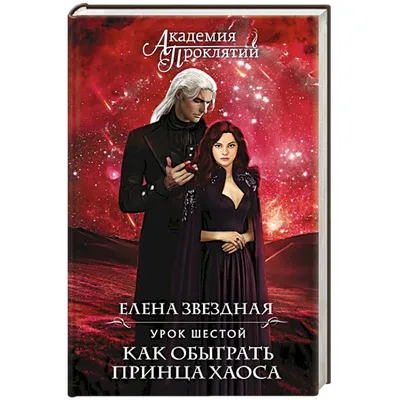 Академия Проклятий

ЕЛЕНА ЗВЕЗДНАЯ

УРОК ШЕСТОЙ

КАК ОБЫГРАТЬ ПРИНЦА ХАОСА